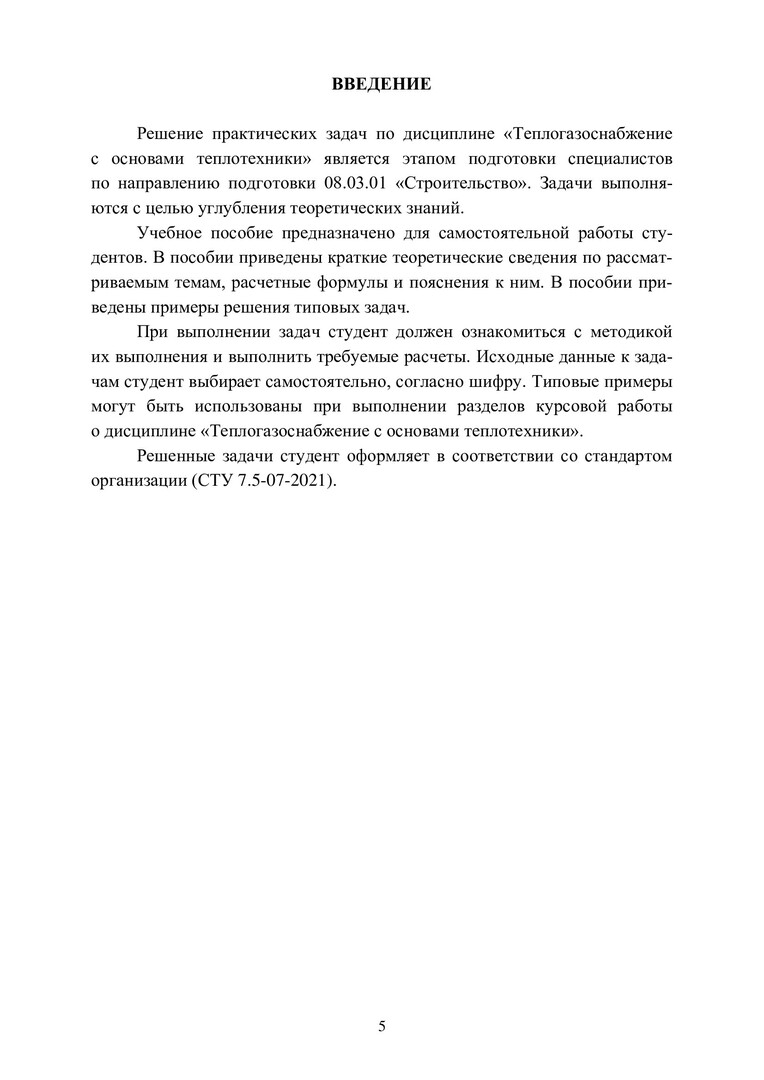 ВВЕДЕНИЕ

Решение практических задач по дисциплине «Теплогазоснабжение с основами теплотехники» является этапом подготовки специалистов по направлению подготовки 08.03.01 «Строительство». Задачи выполняются с целью углубления теоретических знаний.

Учебное пособие предназначено для самостоятельной работы студентов. В пособии приведены краткие теоретические сведения по рассматриваемым темам, расчетные формулы и пояснения к ним. В пособии приведены примеры решения типовых задач.

При выполнении задач студент должен ознакомиться с методикой их выполнения и выполнить требуемые расчеты. Исходные данные к задачам студент выбирает самостоятельно, согласно шифру. Типовые примеры могут быть использованы при выполнении разделов курсовой работы о дисциплине «Теплогазоснабжение с основами теплотехники».

Решенные задачи студент оформляет в соответствии со стандартом организации (СТУ 7.5-07-2021).

5